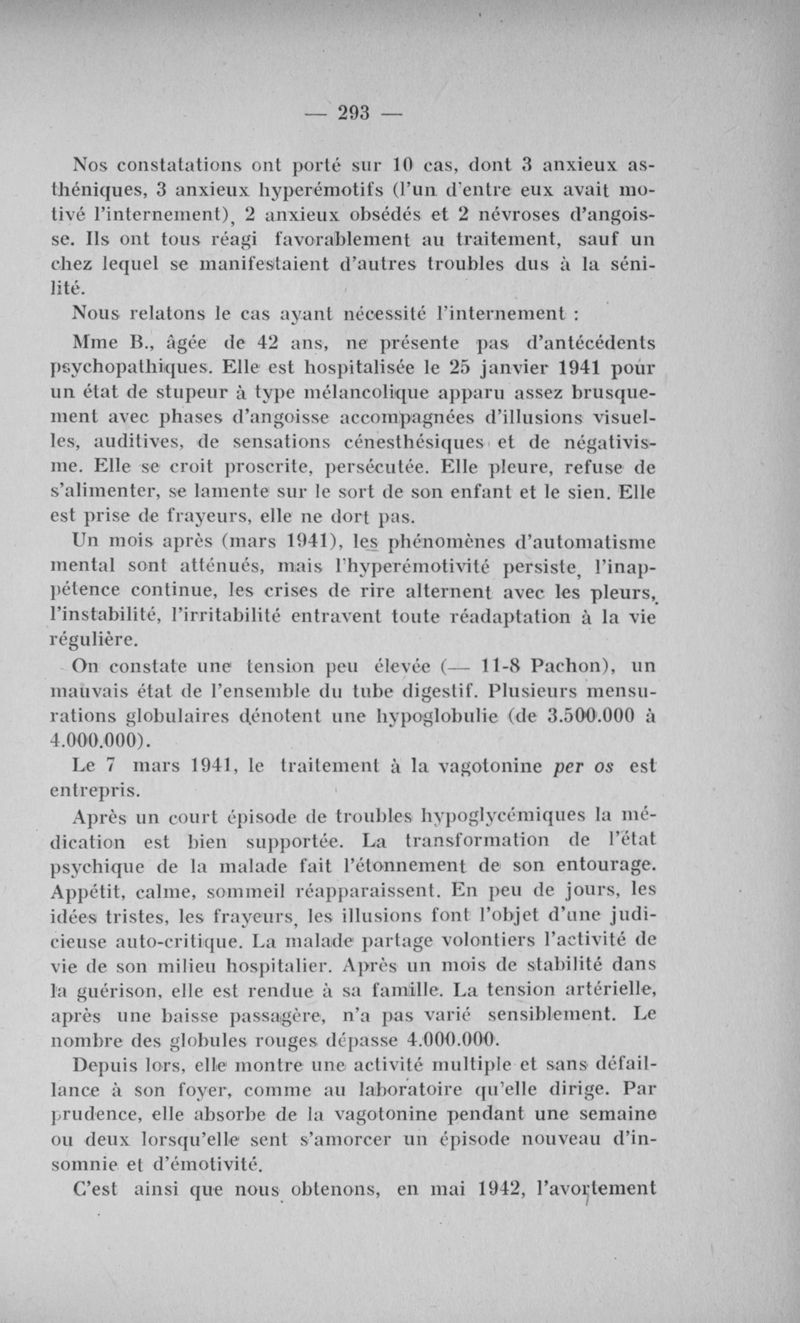 — 293 —

Nos constatations ont porté sur 10 cas, dont 3 anxieux asthéniques, 3 anxieux hyperémotifs (l'un d'entre eux avait motivé l'internement), 2 anxieux obsédés et 2 névroses d'angoisse. Ils ont tous réagi favorablement au traitement, sauf un chez lequel se manifestaient d'autres troubles dus à la sénilité.

Nous relatons le cas ayant nécessité l'internement :

Mme B., âgée de 42 ans, ne présente pas d'antécédents psychopathiques. Elle est hospitalisée le 25 janvier 1941 pour un état de stupeur à type mélancolique apparu assez brusquement avec phases d'angoisse accompagnées d'illusions visuelles, auditives, de sensations cénesthésiques et de négativisme. Elle se croit proscrite, persécutée. Elle pleure, refuse de s'alimenter, se lamente sur le sort de son enfant et le sien. Elle est prise de frayeurs, elle ne dort pas.

Un mois après (mars 1941), les phénomènes d'automatisme mental sont atténués, mais l'hyperémotivité persiste, l'inappétence continue, les crises de rire alternent avec les pleurs, l'instabilité, l'irritabilité entravent toute réadaptation à la vie régulière.

On constate une tension peu élevée (— 11-8 Pachon), un mauvais état de l'ensemble du tube digestif. Plusieurs mensurations globulaires dénotent une hypoglobulie (de 3.500.000 à 4.000.000).

Le 7 mars 1941, le traitement à la vagotonine per os est entrepris.

Après un court épisode de troubles hypoglycémiques la médication est bien supportée. La transformation de l'état psychique de la malade fait l'étonnement de son entourage. Appétit, calme, sommeil réapparaissent. En peu de jours, les idées tristes, les frayeurs, les illusions font l'objet d'une judicieuse auto-critique. La malade partage volontiers l'activité de vie de son milieu hospitalier. Après un mois de stabilité dans la guérison, elle est rendue à sa famille. La tension artérielle, après une baisse passagère, n'a pas varié sensiblement. Le nombre des globules rouges dépasse 4.000.000.

Depuis lors, elle montre une activité multiple et sans défaillance à son foyer, comme au laboratoire qu'elle dirige. Par prudence, elle absorbe de la vagotonine pendant une semaine ou deux lorsqu'elle sent s'amorcer un épisode nouveau d'insomnie et d'émotivité.

C'est ainsi que nous obtenons, en mai 1942, l'avortement